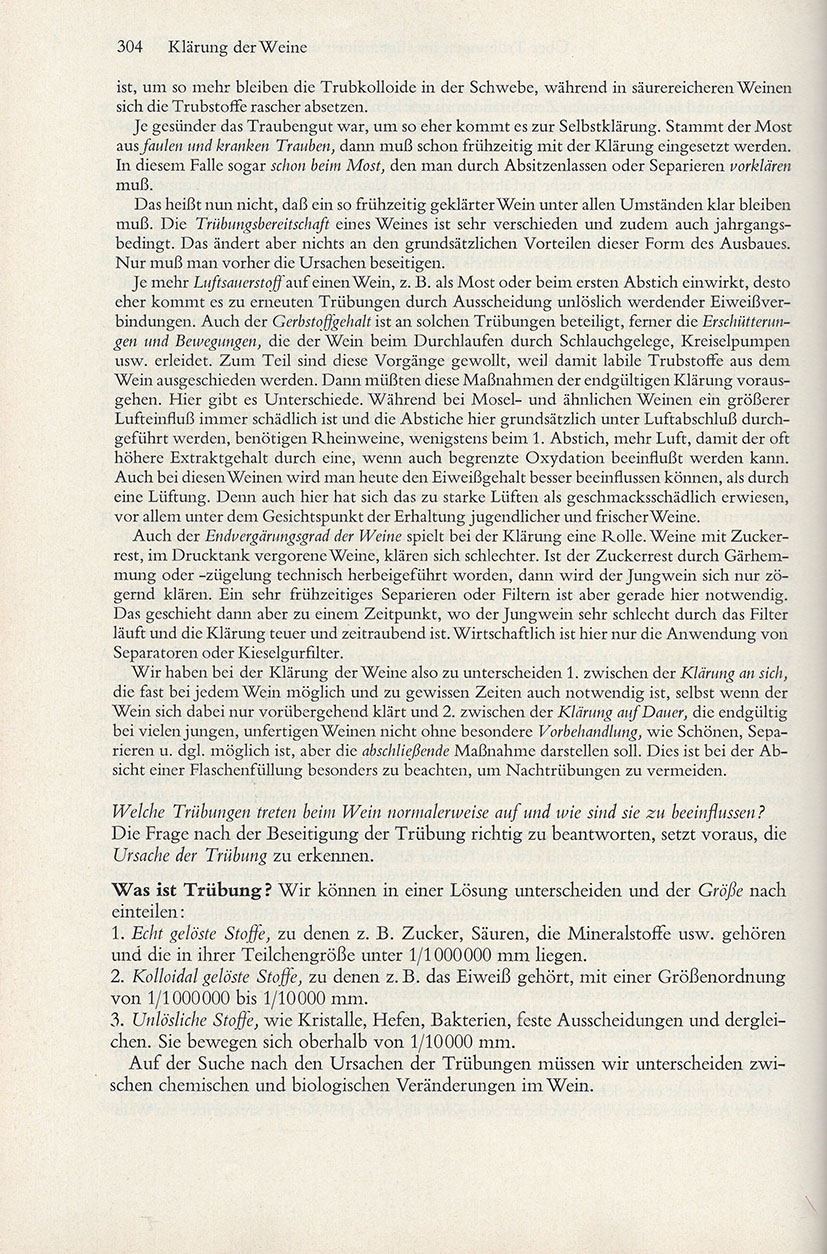 304 Klärung der Weine

ist, um so mehr bleiben die Trubkolloide in der Schwebe, während in säurereicheren Weinen sich die Trubstoffe rascher absetzen.

Je gesünder das Traubengut war, um so eher kommt es zur Selbstklärung. Stammt der Most aus faulen und kranken Trauben, dann muß schon frühzeitig mit der Klärung eingesetzt werden. In diesem Falle sogar schon beim Most, den man durch Absitzenlassen oder Separieren vorklären muß.

Das heißt nun nicht, daß ein so frühzeitig geklärter Wein unter allen Umständen klar bleiben muß. Die Trübungsbereitschaft eines Weines ist sehr verschieden und zudem auch jahrgangsbedingt. Das ändert aber nichts an den grundsätzlichen Vorteilen dieser Form des Ausbaues. Nur muß man vorher die Ursachen beseitigen.

Je mehr Luftsauerstoff auf einen Wein, z. B. als Most oder beim ersten Abstich einwirkt, desto eher kommt es zu erneuten Trübungen durch Ausscheidung unlöslich werdender Eiweißverbindungen. Auch der Gerbstoffgehalt ist an solchen Trübungen beteiligt, ferner die Erschütterungen und Bewegungen, die der Wein beim Durchlaufen durch Schlauchgelege, Kreiselpumpen usw. erleidet. Zum Teil sind diese Vorgänge gewollt, weil damit labile Trubstoffe aus dem Wein ausgeschieden werden. Dann müßten diese Maßnahmen der endgültigen Klärung vorausgehen. Hier gibt es Unterschiede. Während bei Mosel- und ähnlichen Weinen ein größerer Lufteinfluß immer schädlich ist und die Abstiche hier grundsätzlich unter Luftabschluß durchgeführt werden, benötigen Rheinweine, wenigstens beim 1. Abstich, mehr Luft, damit der oft höhere Extraktgehalt durch eine, wenn auch begrenzte Oxydation beeinflußt werden kann. Auch bei diesen Weinen wird man heute den Eiweißgehalt besser beeinflussen können, als durch eine Lüftung. Denn auch hier hat sich das zu starke Lüften als geschmacksschädlich erwiesen, vor allem unter dem Gesichtspunkt der Erhaltung jugendlicher und frischer Weine.

Auch der Endvergärungsgrad der Weine spielt bei der Klärung eine Rolle. Weine mit Zuckerrest, im Drucktank vergorene Weine, klären sich schlechter. Ist der Zuckerrest durch Gärhemmung oder -zügelung technisch herbeigeführt worden, dann wird der Jungwein sich nur zögernd klären. Ein sehr frühzeitiges Separieren oder Filtern ist aber gerade hier notwendig. Das geschieht dann aber zu einem Zeitpunkt, wo der Jungwein sehr schlecht durch das Filter läuft und die Klärung teuer und zeitraubend ist. Wirtschaftlich ist hier nur die Anwendung von Separatoren oder Kieselgurfilter.

Wir haben bei der Klärung der Weine also zu unterscheiden 1. zwischen der Klärung an sich, die fast bei jedem Wein möglich und zu gewissen Zeiten auch notwendig ist, selbst wenn der Wein sich dabei nur vorübergehend klärt und 2. zwischen der Klärung auf Dauer, die endgültig bei vielen jungen, unfertigen Weinen nicht ohne besondere Vorbehandlung, wie Schönen, Separieren u. dgl. möglich ist, aber die abschließende Maßnahme darstellen soll. Dies ist bei der Absicht einer Flaschenfüllung besonders zu beachten, um Nachtrübungen zu vermeiden.

Welche Trübungen treten beim Wein normalerweise auf und wie sind sie zu beeinflussen?
Die Frage nach der Beseitigung der Trübung richtig zu beantworten, setzt voraus, die Ursache der Trübung zu erkennen.

Was ist Trübung? Wir können in einer Lösung unterscheiden und der Größe nach einteilen:
1. Echt gelöste Stoffe, zu denen z. B. Zucker, Säuren, die Mineralstoffe usw. gehören und die in ihrer Teilchengröße unter 1/1000000 mm liegen.
2. Kolloidal gelöste Stoffe, zu denen z. B. das Eiweiß gehört, mit einer Größenordnung von 1/1000000 bis 1/10000 mm.
3. Unlösliche Stoffe, wie Kristalle, Hefen, Bakterien, feste Ausscheidungen und dergleichen. Sie bewegen sich oberhalb von 1/10000 mm.

Auf der Suche nach den Ursachen der Trübungen müssen wir unterscheiden zwischen chemischen und biologischen Veränderungen im Wein.